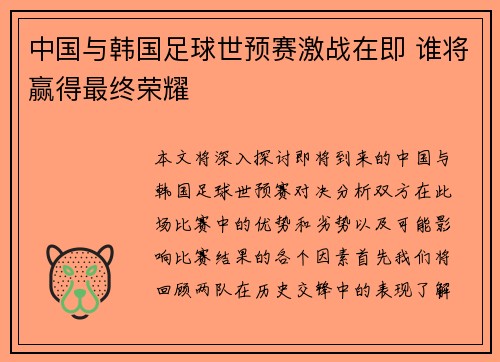 中国与韩国足球世预赛激战在即 谁将赢得最终荣耀

本文将深入探讨即将到来的中国与韩国足球世预赛对决分析双方在此场比赛中的优势和劣势以及可能影响比赛结果的各个因素首先我们将回顾两队在历史交锋中的表现了解